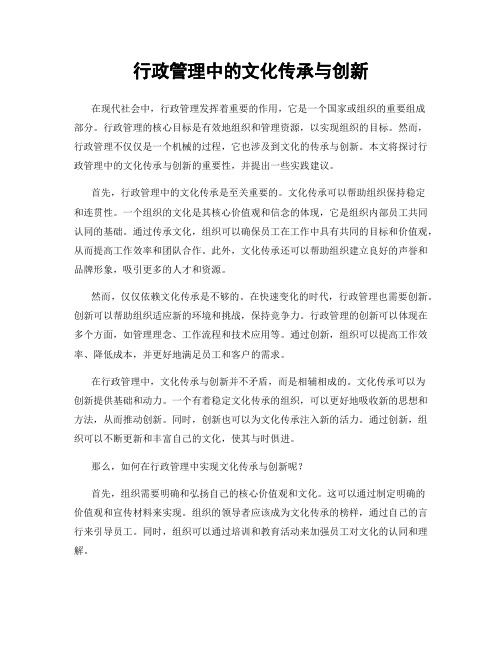 行政管理中的文化传承与创新

在现代社会中，行政管理发挥着重要的作用，它是一个国家或组织的重要组成部分。行政管理的核心目标是有效地组织和管理资源，以实现组织的目标。然而，行政管理不仅仅是一个机械的过程，它也涉及到文化的传承与创新。本文将探讨行政管理中的文化传承与创新的重要性，并提出一些实践建议。

首先，行政管理中的文化传承是至关重要的。文化传承可以帮助组织保持稳定和连贯性。一个组织的文化是其核心价值观和信念的体现，它是组织内部员工共同认同的基础。通过传承文化，组织可以确保员工在工作中具有共同的目标和价值观，从而提高工作效率和团队合作。此外，文化传承还可以帮助组织建立良好的声誉和品牌形象，吸引更多的人才和资源。

然而，仅仅依赖文化传承是不够的。在快速变化的时代，行政管理也需要创新。创新可以帮助组织适应新的环境和挑战，保持竞争力。行政管理的创新可以体现在多个方面，如管理理念、工作流程和技术应用等。通过创新，组织可以提高工作效率、降低成本，并更好地满足员工和客户的需求。

在行政管理中，文化传承与创新并不矛盾，而是相辅相成的。文化传承可以为创新提供基础和动力。一个有着稳定文化传承的组织，可以更好地吸收新的思想和方法，从而推动创新。同时，创新也可以为文化传承注入新的活力。通过创新，组织可以不断更新和丰富自己的文化，使其与时俱进。

那么，如何在行政管理中实现文化传承与创新呢？

首先，组织需要明确和弘扬自己的核心价值观和文化。这可以通过制定明确的价值观和宣传材料来实现。组织的领导者应该成为文化传承的榜样，通过自己的言行来引导员工。同时，组织可以通过培训和教育活动来加强员工对文化的认同和理解。